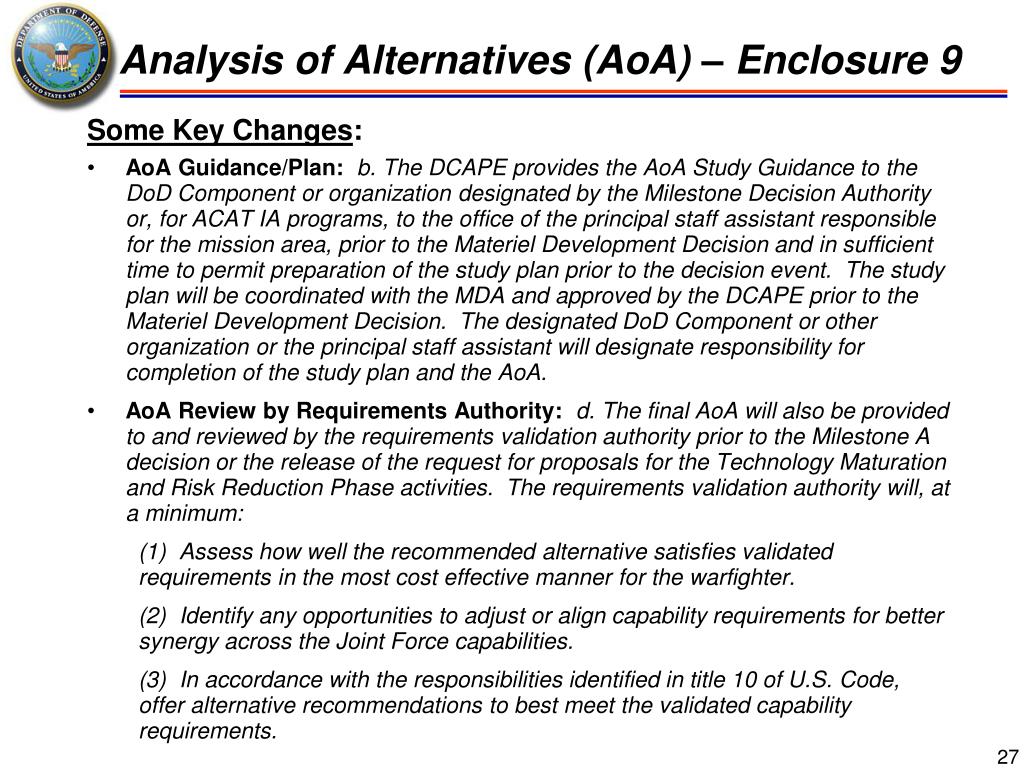 DEPARTMENT OF DEFENSE
UNITED STATES OF AMERICA

Analysis of Alternatives (AoA) – Enclosure 9

Some Key Changes:

• AoA Guidance/Plan: b. The DCAPE provides the AoA Study Guidance to the DoD Component or organization designated by the Milestone Decision Authority or, for ACAT IA programs, to the office of the principal staff assistant responsible for the mission area, prior to the Materiel Development Decision and in sufficient time to permit preparation of the study plan prior to the decision event. The study plan will be coordinated with the MDA and approved by the DCAPE prior to the Materiel Development Decision. The designated DoD Component or other organization or the principal staff assistant will designate responsibility for completion of the study plan and the AoA.

• AoA Review by Requirements Authority: d. The final AoA will also be provided to and reviewed by the requirements validation authority prior to the Milestone A decision or the release of the request for proposals for the Technology Maturation and Risk Reduction Phase activities. The requirements validation authority will, at a minimum:

(1) Assess how well the recommended alternative satisfies validated requirements in the most cost effective manner for the warfighter.

(2) Identify any opportunities to adjust or align capability requirements for better synergy across the Joint Force capabilities.

(3) In accordance with the responsibilities identified in title 10 of U.S. Code, offer alternative recommendations to best meet the validated capability requirements.

27